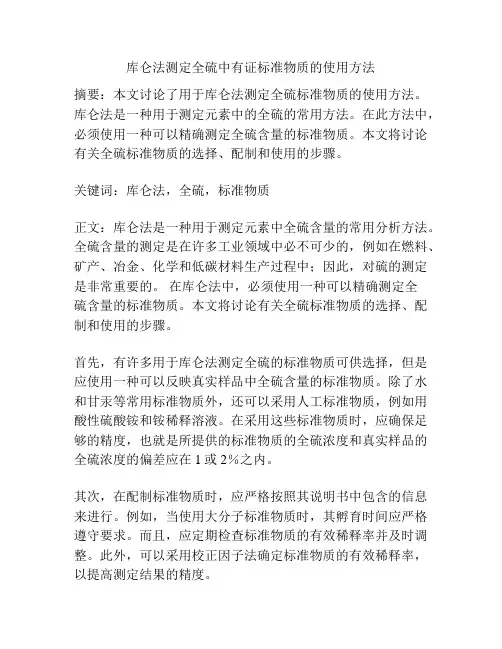 库仑法测定全硫中有证标准物质的使用方法

摘要：本文讨论了用于库仑法测定全硫标准物质的使用方法。库仑法是一种用于测定元素中的全硫的常用方法。在此方法中，必须使用一种可以精确测定全硫含量的标准物质。本文将讨论有关全硫标准物质的选择、配制和使用的步骤。

关键词：库仑法，全硫，标准物质

正文：库仑法是一种用于测定元素中全硫含量的常用分析方法。全硫含量的测定是在许多工业领域中必不可少的，例如在燃料、矿产、冶金、化学和低碳材料生产过程中；因此，对硫的测定是非常重要的。 在库仑法中，必须使用一种可以精确测定全硫含量的标准物质。本文将讨论有关全硫标准物质的选择、配制和使用的步骤。

首先，有许多用于库仑法测定全硫的标准物质可供选择，但是应使用一种可以反映真实样品中全硫含量的标准物质。除了水和甘汞等常用标准物质外，还可以采用人工标准物质，例如用酸性硫酸铵和铵稀释溶液。在采用这些标准物质时，应确保足够的精度，也就是所提供的标准物质的全硫浓度和真实样品的全硫浓度的偏差应在 1 或 2%之内。

其次，在配制标准物质时，应严格按照其说明书中包含的信息来进行。例如，当使用大分子标准物质时，其孵育时间应严格遵守要求。而且，应定期检查标准物质的有效稀释率并及时调整。此外，可以采用校正因子法确定标准物质的有效稀释率，以提高测定结果的精度。